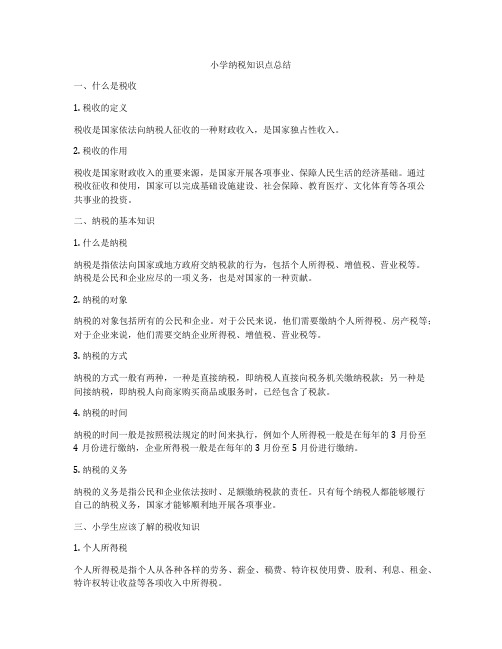 小学纳税知识点总结

一、什么是税收

1. 税收的定义

税收是国家依法向纳税人征收的一种财政收入，是国家独占性收入。

2. 税收的作用

税收是国家财政收入的重要来源，是国家开展各项事业、保障人民生活的经济基础。通过税收征收和使用，国家可以完成基础设施建设、社会保障、教育医疗、文化体育等各项公共事业的投资。

二、纳税的基本知识

1. 什么是纳税

纳税是指依法向国家或地方政府交纳税款的行为，包括个人所得税、增值税、营业税等。纳税是公民和企业应尽的一项义务，也是对国家的一种贡献。

2. 纳税的对象

纳税的对象包括所有的公民和企业。对于公民来说，他们需要缴纳个人所得税、房产税等；对于企业来说，他们需要交纳企业所得税、增值税、营业税等。

3. 纳税的方式

纳税的方式一般有两种，一种是直接纳税，即纳税人直接向税务机关缴纳税款；另一种是间接纳税，即纳税人向商家购买商品或服务时，已经包含了税款。

4. 纳税的时间

纳税的时间一般是按照税法规定的时间来执行，例如个人所得税一般是在每年的 3 月份至 4 月份进行缴纳，企业所得税一般是在每年的 3 月份至 5 月份进行缴纳。

5. 纳税的义务

纳税的义务是指公民和企业依法按时、足额缴纳税款的责任。只有每个纳税人都能够履行自己的纳税义务，国家才能够顺利地开展各项事业。

三、小学生应该了解的税收知识

1. 个人所得税

个人所得税是指个人从各种各样的劳务、薪金、稿费、特许权使用费、股利、利息、租金、特许权转让收益等各项收入中所得税。